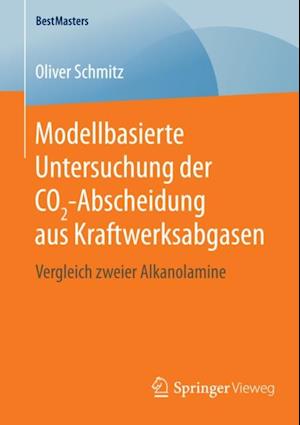 BestMasters

Oliver Schmitz

Modellbasierte Untersuchung der $CO_2$-Abscheidung aus Kraftwerksabgasen

Vergleich zweier Alkanolamine

Springer Vieweg